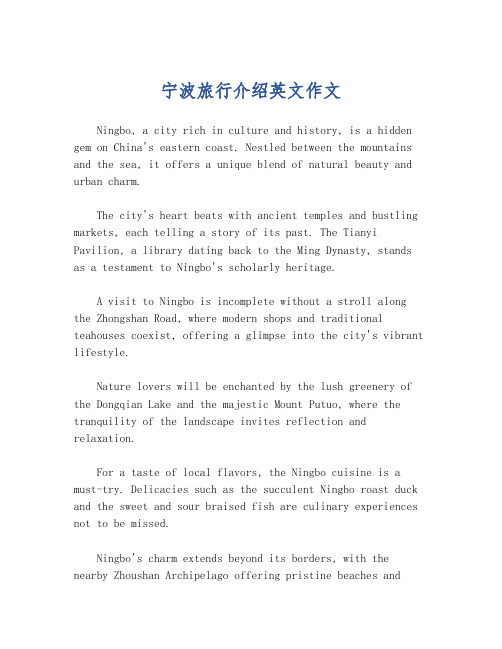 宁波旅行介绍英文作文

Ningbo, a city rich in culture and history, is a hidden gem on China's eastern coast. Nestled between the mountains and the sea, it offers a unique blend of natural beauty and urban charm.

The city's heart beats with ancient temples and bustling markets, each telling a story of its past. The Tianyi Pavilion, a library dating back to the Ming Dynasty, stands as a testament to Ningbo's scholarly heritage.

A visit to Ningbo is incomplete without a stroll along the Zhongshan Road, where modern shops and traditional teahouses coexist, offering a glimpse into the city's vibrant lifestyle.

Nature lovers will be enchanted by the lush greenery of the Dongqian Lake and the majestic Mount Putuo, where the tranquility of the landscape invites reflection and relaxation.

For a taste of local flavors, the Ningbo cuisine is a must-try. Delicacies such as the succulent Ningbo roast duck and the sweet and sour braised fish are culinary experiences not to be missed.

Ningbo's charm extends beyond its borders, with the nearby Zhoushan Archipelago offering pristine beaches and